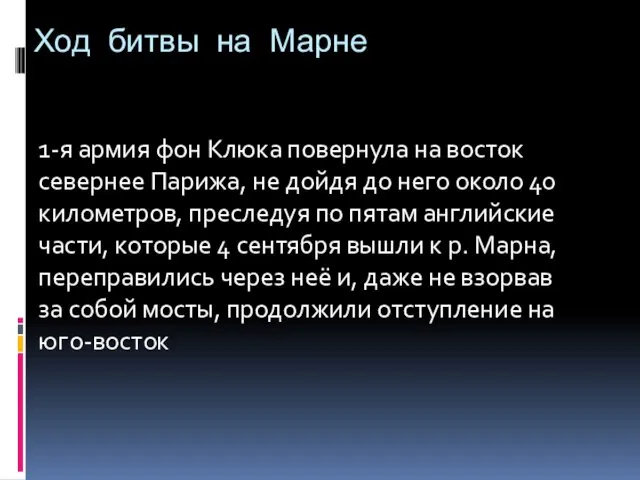 Ход битвы на Марне

1-я армия фон Клюка повернула на восток севернее Парижа, не дойдя до него около 40 километров, преследуя по пятам английские части, которые 4 сентября вышли к р. Марна, переправились через неё и, даже не взорвав за собой мосты, продолжили отступление на юго-восток